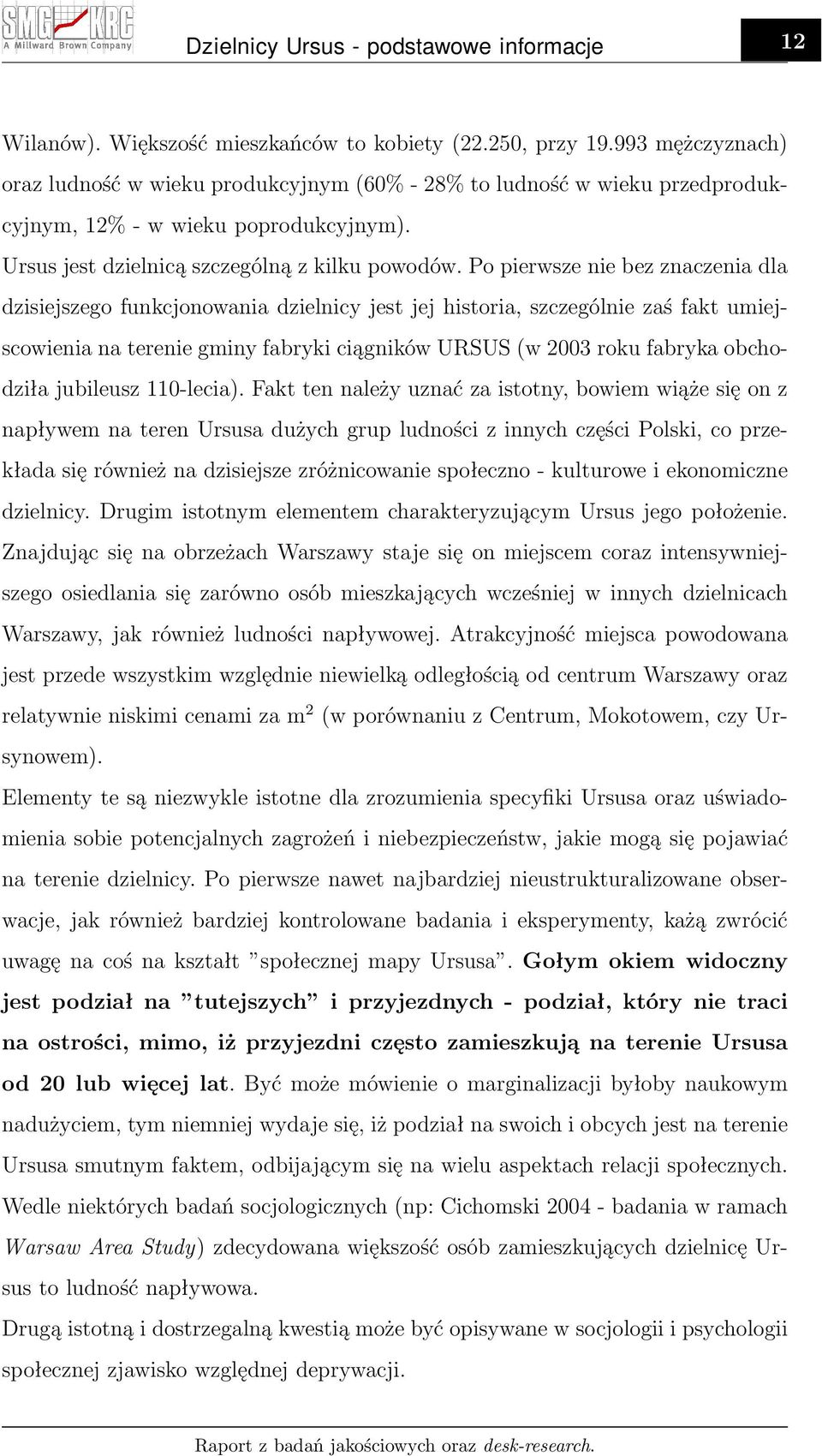 SMG KRC A Millward Brown Company

Dzielnicy Ursus - podstawowe informacje

12

Wilanów). Większość mieszkańców to kobiety (22.250, przy 19.993 mężczyznach) oraz ludność w wieku produkcyjnym (60% - 28% to ludność w wieku przedprodukcyjnym, 12% - w wieku poprodukcyjnym).
Ursus jest dzielnicą szczególną z kilku powodów. Po pierwsze nie bez znaczenia dla dzisiejszego funkcjonowania dzielnicy jest jej historia, szczególnie zaś fakt umiejscowienia na terenie gminy fabryki ciągników URSUS (w 2003 roku fabryka obchodziła jubileusz 110-lecia). Fakt ten należy uznać za istotny, bowiem wiąże się on z napływem na teren Ursusa dużych grup ludności z innych części Polski, co przekłada się również na dzisiejsze zróżnicowanie społeczno - kulturowe i ekonomiczne dzielnicy. Drugim istotnym elementem charakteryzującym Ursus jego położenie. Znajdując się na obrzeżach Warszawy staje się on miejscem coraz intensywniejszego osiedlania się zarówno osób mieszkających wcześniej w innych dzielnicach Warszawy, jak również ludności napływowej. Atrakcyjność miejsca powodowana jest przede wszystkim względnie niewielką odległością od centrum Warszawy oraz relatywnie niskimi cenami za m$^2$ (w porównaniu z Centrum, Mokotowem, czy Ursynowem).
Elementy te są niezwykle istotne dla zrozumienia specyfiki Ursusa oraz uświadomienia sobie potencjalnych zagrożeń i niebezpieczeństw, jakie mogą się pojawiać na terenie dzielnicy. Po pierwsze nawet najbardziej nieustrukturalizowane obserwacje, jak również bardziej kontrolowane badania i eksperymenty, każą zwrócić uwagę na coś na kształt "społecznej mapy Ursusa". Gołym okiem widoczny jest podział na "tutejszych" i przyjezdnych - podział, który nie traci na ostrości, mimo, iż przyjezdni często zamieszkują na terenie Ursusa od 20 lub więcej lat. Być może mówienie o marginalizacji byłoby naukowym nadużyciem, tym niemniej wydaje się, iż podział na swoich i obcych jest na terenie Ursusa smutnym faktem, odbijającym się na wielu aspektach relacji społecznych.
Wedle niektórych badań socjologicznych (np: Cichomski 2004 - badania w ramach Warsaw Area Study) zdecydowana większość osób zamieszkujących dzielnicę Ursus to ludność napływowa.
Drugą istotną i dostrzegalną kwestią może być opisywane w socjologii i psychologii społecznej zjawisko względnej deprywacji.

Raport z badań jakościowych oraz desk-research.